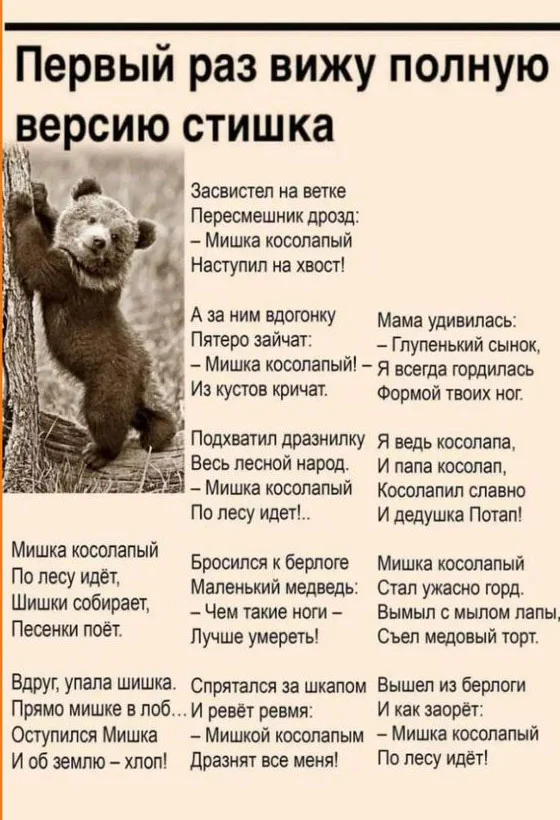 Первый раз вижу полную версию стишка

Мишка косолапый
По лесу идёт,
Шишки собирает,
Песенки поёт.

Вдруг, упала шишка.
Прямо мишке в лоб...
Оступился Мишка
И об землю – хлоп!

Засвистел на ветке
Пересмешник дрозд:
– Мишка косолапый
Наступил на хвост!

А за ним вдогонку
Пятеро зайчат:
– Мишка косолапый! –
Из кустов кричат.

Подхватил дразнилку
Весь лесной народ.
– Мишка косолапый
По лесу идет!..

Бросился к берлоге
Маленький медведь:
– Чем такие ноги –
Лучше умереть!

Спрятался за шкапом
И ревёт ревмя:
– Мишкой косолапым
Дразнят все меня!

Мама удивилась:
– Глупенький сынок,
Я всегда гордилась
Формой твоих ног.

Я ведь косолапа,
И папа косолап,
Косолапил славно
И дедушка Потап!

Мишка косолапый
Стал ужасно горд.
Вымыл с мылом лапы,
Съел медовый торт.

Вышел из берлоги
И как заорёт:
– Мишка косолапый
По лесу идёт!